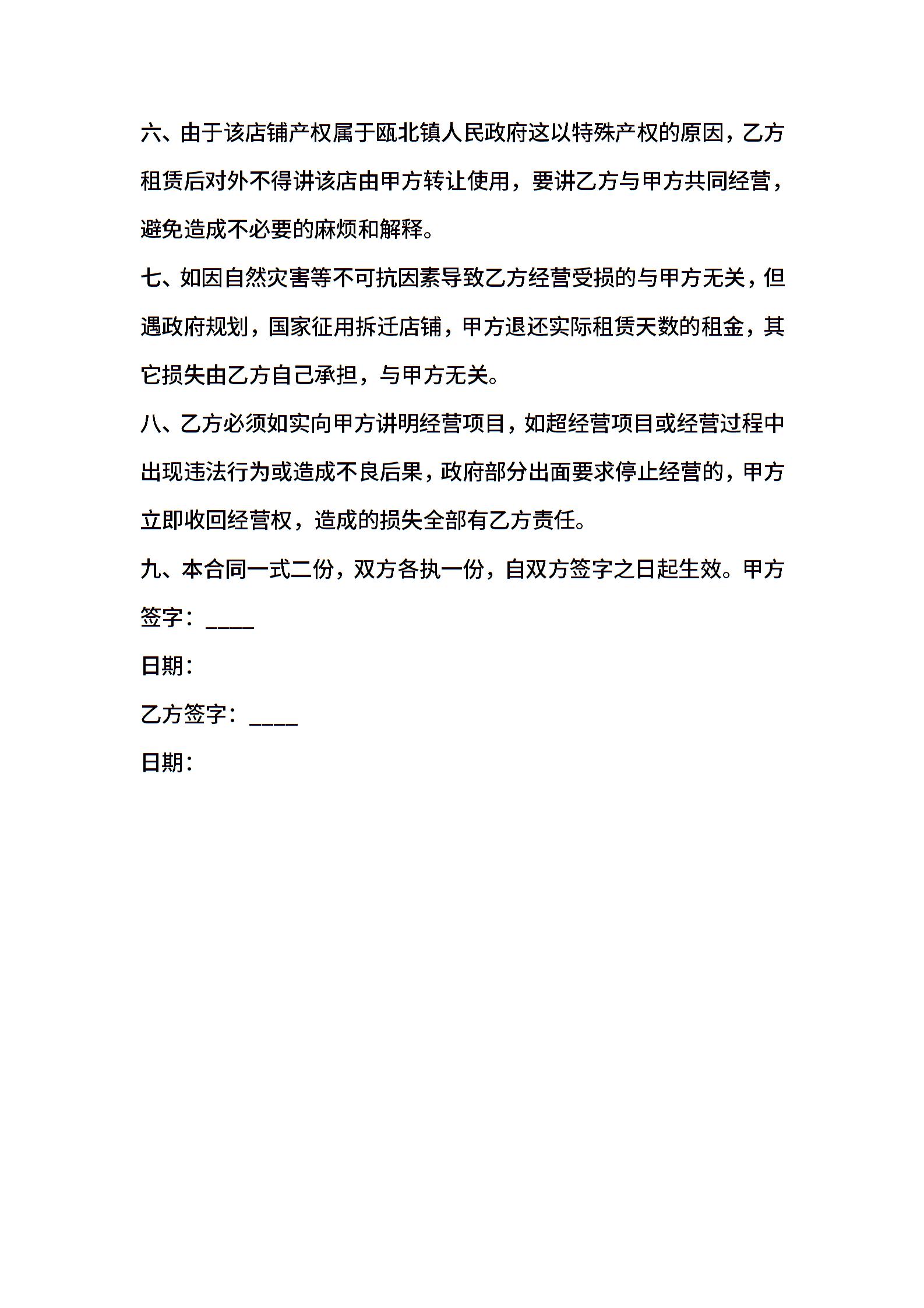 六、由于该店铺产权属于瓯北镇人民政府这以特殊产权的原因，乙方租赁后对外不得讲该店由甲方转让使用，要讲乙方与甲方共同经营，避免造成不必要的麻烦和解释。

七、如因自然灾害等不可抗因素导致乙方经营受损的与甲方无关，但遇政府规划，国家征用拆迁店铺，甲方退还实际租赁天数的租金，其它损失由乙方自己承担，与甲方无关。

八、乙方必须如实向甲方讲明经营项目，如超经营项目或经营过程中出现违法行为或造成不良后果，政府部分出面要求停止经营的，甲方立即收回经营权，造成的损失全部有乙方责任。

九、本合同一式二份，双方各执一份，自双方签字之日起生效。甲方签字：____

日期：

乙方签字：____

日期：